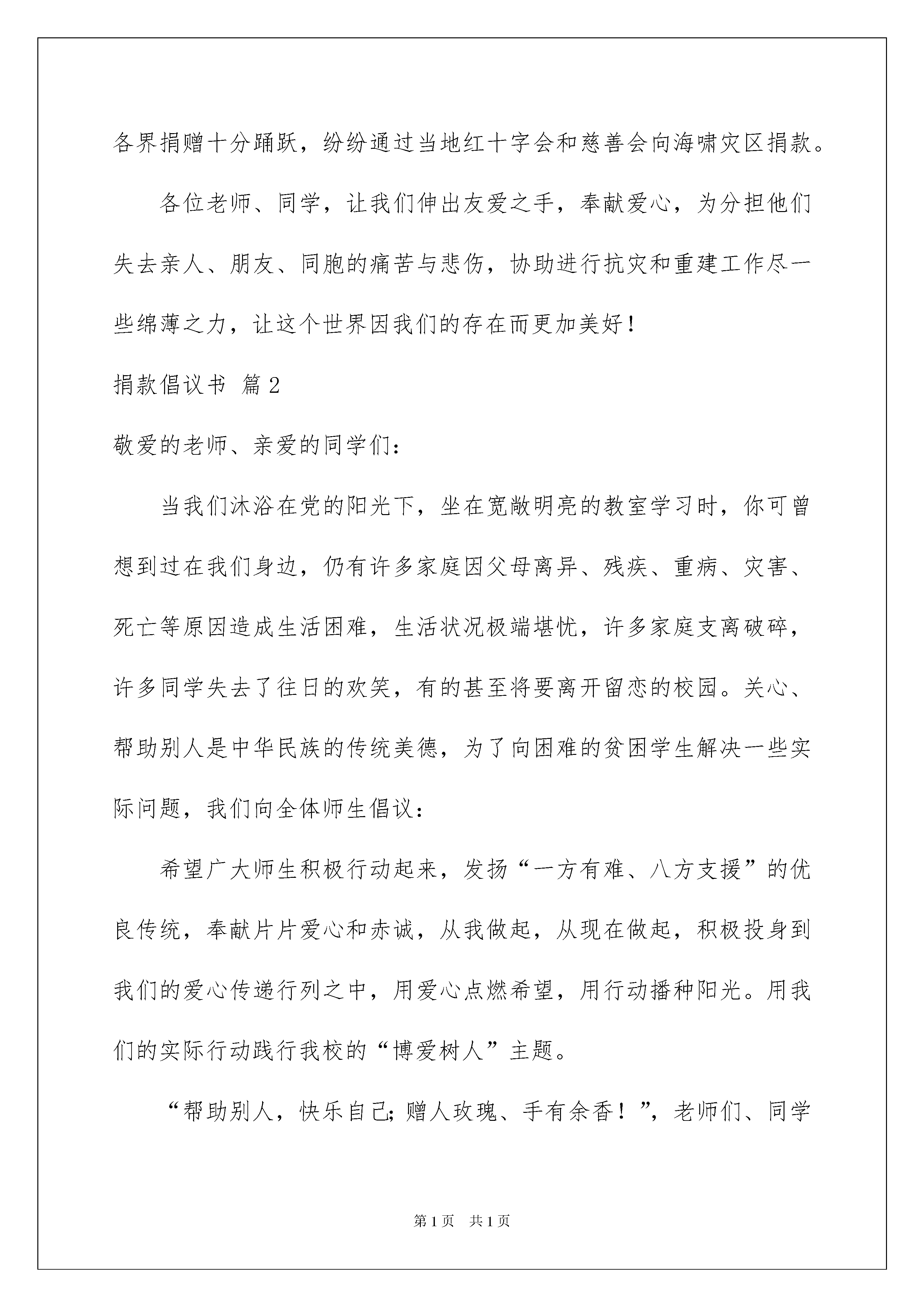 各界捐赠十分踊跃，纷纷通过当地红十字会和慈善会向海啸灾区捐款。

各位老师、同学，让我们伸出友爱之手，奉献爱心，为分担他们失去亲人、朋友、同胞的痛苦与悲伤，协助进行抗灾和重建工作尽一些绵薄之力，让这个世界因我们的存在而更加美好！

捐款倡议书 篇2

敬爱的老师、亲爱的同学们：

当我们沐浴在党的阳光下，坐在宽敞明亮的教室学习时，你可曾想到过在我们身边，仍有许多家庭因父母离异、残疾、重病、灾害、死亡等原因造成生活困难，生活状况极端堪忧，许多家庭支离破碎，许多同学失去了往日的欢笑，有的甚至将要离开留恋的校园。关心、帮助别人是中华民族的传统美德，为了向困难的贫困学生解决一些实际问题，我们向全体师生倡议：

希望广大师生积极行动起来，发扬“一方有难、八方支援”的优良传统，奉献片片爱心和赤诚，从我做起，从现在做起，积极投身到我们的爱心传递行列之中，用爱心点燃希望，用行动播种阳光。用我们的实际行动践行我校的“博爱树人”主题。

“帮助别人，快乐自己;赠人玫瑰、手有余香！”，老师们、同学

第1页 共1页